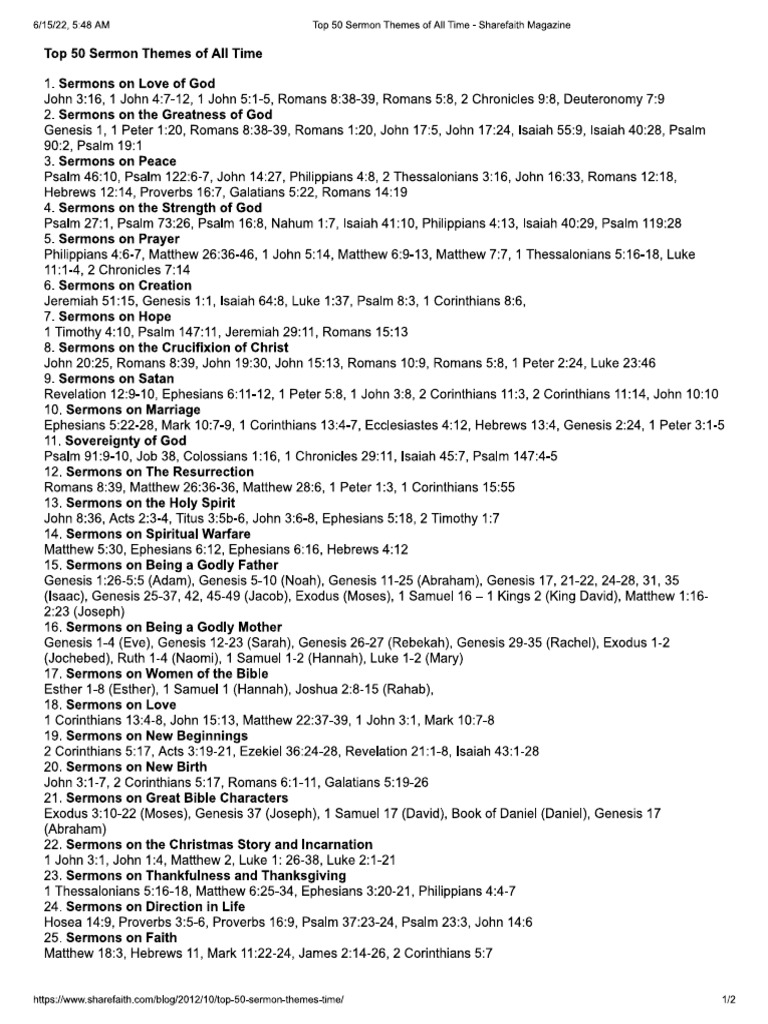 6/15/22, 5:48 AM Top 50 Sermon Themes of All Time - Sharefaith Magazine

Top 50 Sermon Themes of All Time

1. Sermons on Love of God
John 3:16, 1 John 4:7-12, 1 John 5:1-5, Romans 8:38-39, Romans 5:8, 2 Chronicles 9:8, Deuteronomy 7:9
2. Sermons on the Greatness of God
Genesis 1, 1 Peter 1:20, Romans 8:38-39, Romans 1:20, John 17:5, John 17:24, Isaiah 55:9, Isaiah 40:28, Psalm 90:2, Psalm 19:1
3. Sermons on Peace
Psalm 46:10, Psalm 122:6-7, John 14:27, Philippians 4:8, 2 Thessalonians 3:16, John 16:33, Romans 12:18, Hebrews 12:14, Proverbs 16:7, Galatians 5:22, Romans 14:19
4. Sermons on the Strength of God
Psalm 27:1, Psalm 73:26, Psalm 16:8, Nahum 1:7, Isaiah 41:10, Philippians 4:13, Isaiah 40:29, Psalm 119:28
5. Sermons on Prayer
Philippians 4:6-7, Matthew 26:36-46, 1 John 5:14, Matthew 6:9-13, Matthew 7:7, 1 Thessalonians 5:16-18, Luke 11:1-4, 2 Chronicles 7:14
6. Sermons on Creation
Jeremiah 51:15, Genesis 1:1, Isaiah 64:8, Luke 1:37, Psalm 8:3, 1 Corinthians 8:6,
7. Sermons on Hope
1 Timothy 4:10, Psalm 147:11, Jeremiah 29:11, Romans 15:13
8. Sermons on the Crucifixion of Christ
John 20:25, Romans 8:39, John 19:30, John 15:13, Romans 10:9, Romans 5:8, 1 Peter 2:24, Luke 23:46
9. Sermons on Satan
Revelation 12:9-10, Ephesians 6:11-12, 1 Peter 5:8, 1 John 3:8, 2 Corinthians 11:3, 2 Corinthians 11:14, John 10:10
10. Sermons on Marriage
Ephesians 5:22-28, Mark 10:7-9, 1 Corinthians 13:4-7, Ecclesiastes 4:12, Hebrews 13:4, Genesis 2:24, 1 Peter 3:1-5
11. Sovereignty of God
Psalm 91:9-10, Job 38, Colossians 1:16, 1 Chronicles 29:11, Isaiah 45:7, Psalm 147:4-5
12. Sermons on The Resurrection
Romans 8:39, Matthew 26:36-36, Matthew 28:6, 1 Peter 1:3, 1 Corinthians 15:55
13. Sermons on the Holy Spirit
John 8:36, Acts 2:3-4, Titus 3:5b-6, John 3:6-8, Ephesians 5:18, 2 Timothy 1:7
14. Sermons on Spiritual Warfare
Matthew 5:30, Ephesians 6:12, Ephesians 6:16, Hebrews 4:12
15. Sermons on Being a Godly Father
Genesis 1:26-5:5 (Adam), Genesis 5-10 (Noah), Genesis 11-25 (Abraham), Genesis 17, 21-22, 24-28, 31, 35 (Isaac), Genesis 25-37, 42, 45-49 (Jacob), Exodus (Moses), 1 Samuel 16 – 1 Kings 2 (King David), Matthew 1:16-2:23 (Joseph)
16. Sermons on Being a Godly Mother
Genesis 1-4 (Eve), Genesis 12-23 (Sarah), Genesis 26-27 (Rebekah), Genesis 29-35 (Rachel), Exodus 1-2 (Jochebed), Ruth 1-4 (Naomi), 1 Samuel 1-2 (Hannah), Luke 1-2 (Mary)
17. Sermons on Women of the Bible
Esther 1-8 (Esther), 1 Samuel 1 (Hannah), Joshua 2:8-15 (Rahab),
18. Sermons on Love
1 Corinthians 13:4-8, John 15:13, Matthew 22:37-39, 1 John 3:1, Mark 10:7-8
19. Sermons on New Beginnings
2 Corinthians 5:17, Acts 3:19-21, Ezekiel 36:24-28, Revelation 21:1-8, Isaiah 43:1-28
20. Sermons on New Birth
John 3:1-7, 2 Corinthians 5:17, Romans 6:1-11, Galatians 5:19-26
21. Sermons on Great Bible Characters
Exodus 3:10-22 (Moses), Genesis 37 (Joseph), 1 Samuel 17 (David), Book of Daniel (Daniel), Genesis 17 (Abraham)
22. Sermons on the Christmas Story and Incarnation
1 John 3:1, John 1:4, Matthew 2, Luke 1: 26-38, Luke 2:1-21
23. Sermons on Thankfulness and Thanksgiving
1 Thessalonians 5:16-18, Matthew 6:25-34, Ephesians 3:20-21, Philippians 4:4-7
24. Sermons on Direction in Life
Hosea 14:9, Proverbs 3:5-6, Proverbs 16:9, Psalm 37:23-24, Psalm 23:3, John 14:6
25. Sermons on Faith
Matthew 18:3, Hebrews 11, Mark 11:22-24, James 2:14-26, 2 Corinthians 5:7

https://www.sharefaith.com/blog/2012/10/top-50-sermon-themes-time/ 1/2